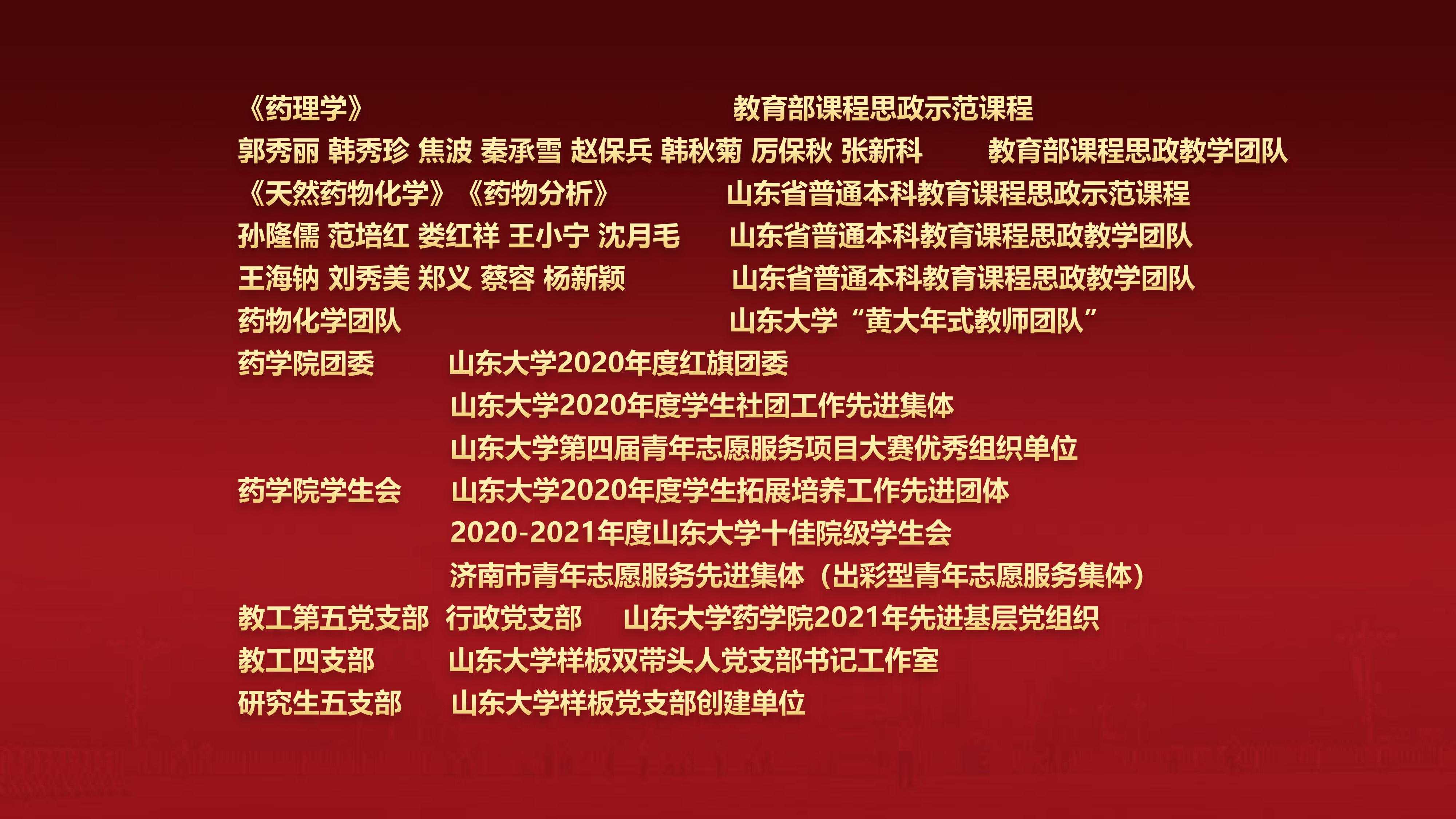 《药理学》 教育部课程思政示范课程

郭秀丽 韩秀珍 焦波 秦承雪 赵保兵 韩秋菊 厉保秋 张新科 教育部课程思政教学团队

《天然药物化学》《药物分析》 山东省普通本科教育课程思政示范课程

孙隆儒 范培红 娄红祥 王小宁 沈月毛 山东省普通本科教育课程思政教学团队

王海钠 刘秀美 郑义 蔡容 杨新颖 山东省普通本科教育课程思政教学团队

药物化学团队 山东大学“黄大年式教师团队”

药学院团委 山东大学2020年度红旗团委

山东大学2020年度学生社团工作先进集体

山东大学第四届青年志愿服务项目大赛优秀组织单位

药学院学生会 山东大学2020年度学生拓展培养工作先进团体

2020-2021年度山东大学十佳院级学生会

济南市青年志愿服务先进集体（出彩型青年志愿服务集体）

教工第五党支部 行政党支部 山东大学药学院2021年先进基层党组织

教工四支部 山东大学样板双带头人党支部书记工作室

研究生五支部 山东大学样板党支部创建单位